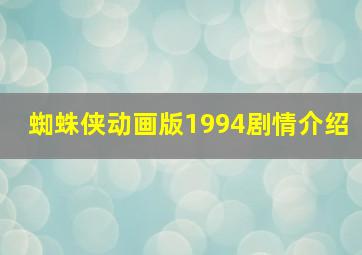 蜘蛛侠动画版1994剧情介绍